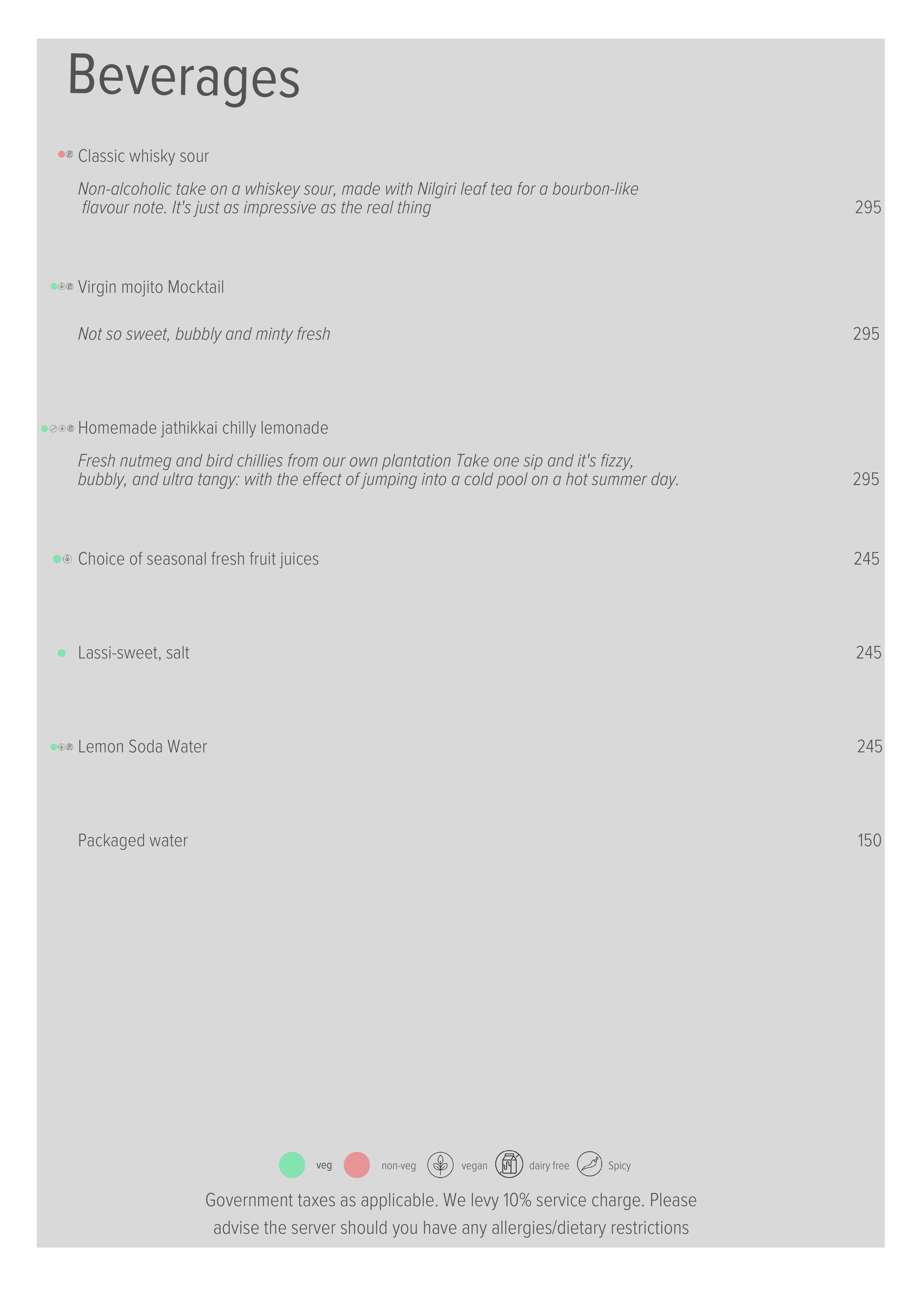 Beverages

Classic whisky sour

Non-alcoholic take on a whiskey sour, made with Nilgiri leaf tea for a bourbon-like flavour note. It's just as impressive as the real thing

295

Virgin mojito Mocktail

Not so sweet, bubbly and minty fresh

295

Homemade jathikkai chilly lemonade

Fresh nutmeg and bird chillies from our own plantation Take one sip and it's fizzy, bubbly, and ultra tangy: with the effect of jumping into a cold pool on a hot summer day.

295

Choice of seasonal fresh fruit juices

245

Lassi-sweet, salt

245

Lemon Soda Water

245

Packaged water

150

veg non-veg vegan dairy free Spicy

Government taxes as applicable. We levy 10% service charge. Please advise the server should you have any allergies/dietary restrictions